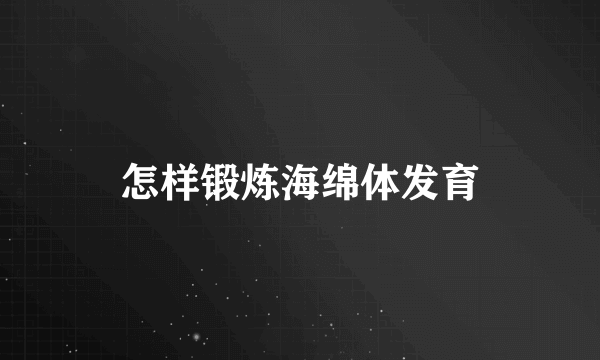 怎样锻炼海绵体发育